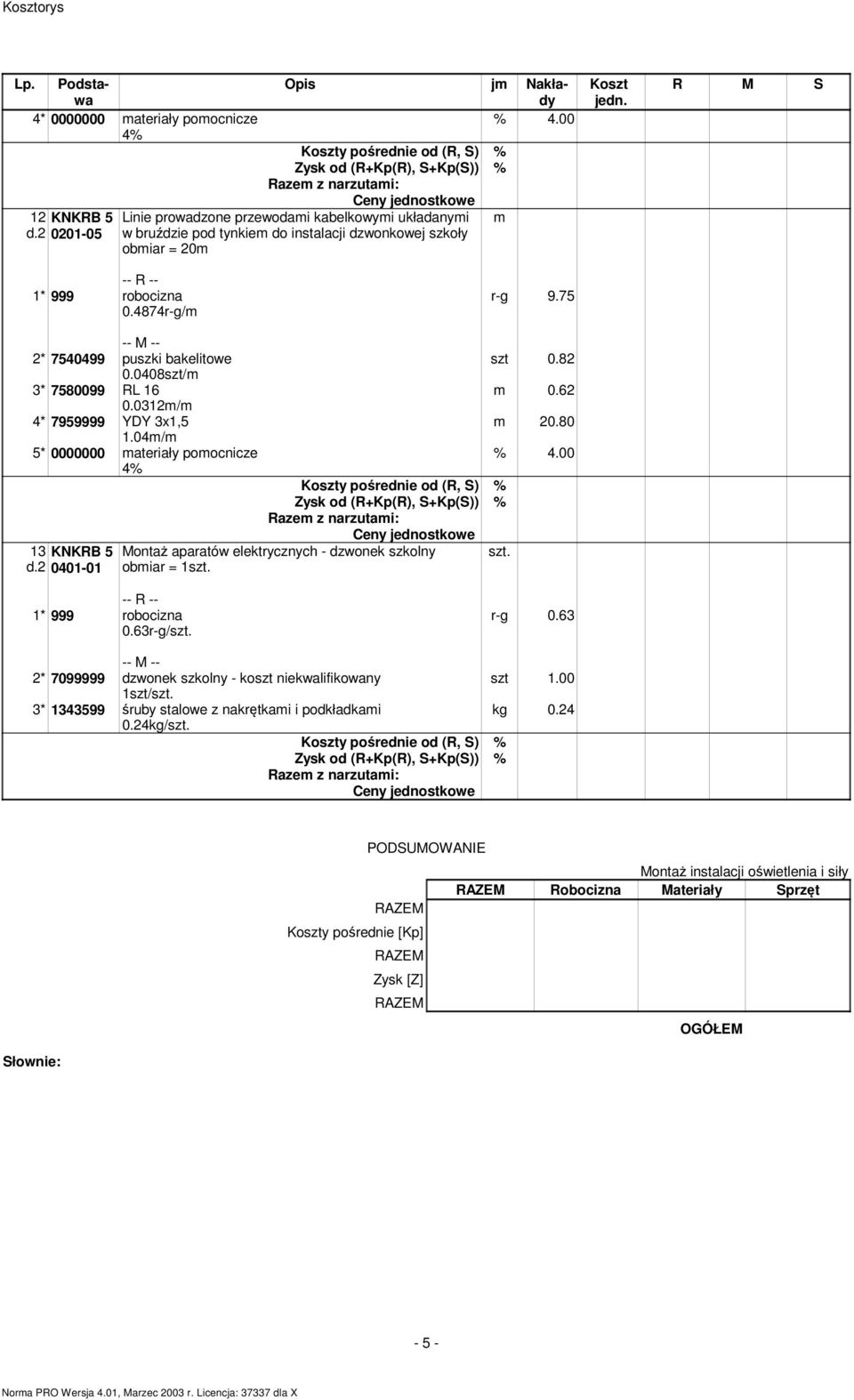 Kosztorys

| Lp. | Podstawa | Opis | jm | Nakłady | Koszt jedn. | R | M | S |
|---|---|---|---|---|---|---|---|---|
| 4* | 0000000 | materiały pomocnicze 4% | % | 4.00 | | | | |
| | | Koszty pośrednie od (R, S) | % | | | | | |
| | | Zysk od (R+Kp(R), S+Kp(S)) | % | | | | | |
| | | Razem z narzutami: | | | | | | |
| | | Ceny jednostkowe | | | | | | |
| 12 d.2 | KNKRB 5 0201-05 | Linie prowadzone przewodami kabelkowymi układanymi w bruździe pod tynkiem do instalacji dzwonkowej szkoły obmiar = 20m | m | | | | | |
| | | -- R -- | | | | | | |
| 1* | 999 | robocizna 0.4874r-g/m | r-g | 9.75 | | | | |
| | | -- M -- | | | | | | |
| 2* | 7540499 | puszki bakelitowe 0.0408szt/m | szt | 0.82 | | | | |
| 3* | 7580099 | RL 16 0.0312m/m | m | 0.62 | | | | |
| 4* | 7959999 | YDY 3x1,5 1.04m/m | m | 20.80 | | | | |
| 5* | 0000000 | materiały pomocnicze 4% | % | 4.00 | | | | |
| | | Koszty pośrednie od (R, S) | % | | | | | |
| | | Zysk od (R+Kp(R), S+Kp(S)) | % | | | | | |
| | | Razem z narzutami: | | | | | | |
| | | Ceny jednostkowe | | | | | | |
| 13 d.2 | KNKRB 5 0401-01 | Montaż aparatów elektrycznych - dzwonek szkolny obmiar = 1szt. | szt. | | | | | |
| | | -- R -- | | | | | | |
| 1* | 999 | robocizna 0.63r-g/szt. | r-g | 0.63 | | | | |
| | | -- M -- | | | | | | |
| 2* | 7099999 | dzwonek szkolny - koszt niekwalifikowany 1szt/szt. | szt | 1.00 | | | | |
| 3* | 1343599 | śruby stalowe z nakrętkami i podkładkami 0.24kg/szt. | kg | 0.24 | | | | |
| | | Koszty pośrednie od (R, S) | % | | | | | |
| | | Zysk od (R+Kp(R), S+Kp(S)) | % | | | | | |
| | | Razem z narzutami: | | | | | | |
| | | Ceny jednostkowe | | | | | | |

PODSUMOWANIE

Montaż instalacji oświetlenia i siły

| | RAZEM | Robocizna | Materiały | Sprzęt |
|---|---|---|---|---|
| RAZEM | | | | |
| Koszty pośrednie [Kp] | | | | |
| RAZEM | | | | |
| Zysk [Z] | | | | |
| RAZEM | | | | |

OGÓŁEM

Słownie:

- 5 -

Norma PRO Wersja 4.01, Marzec 2003 r. Licencja: 37337 dla X